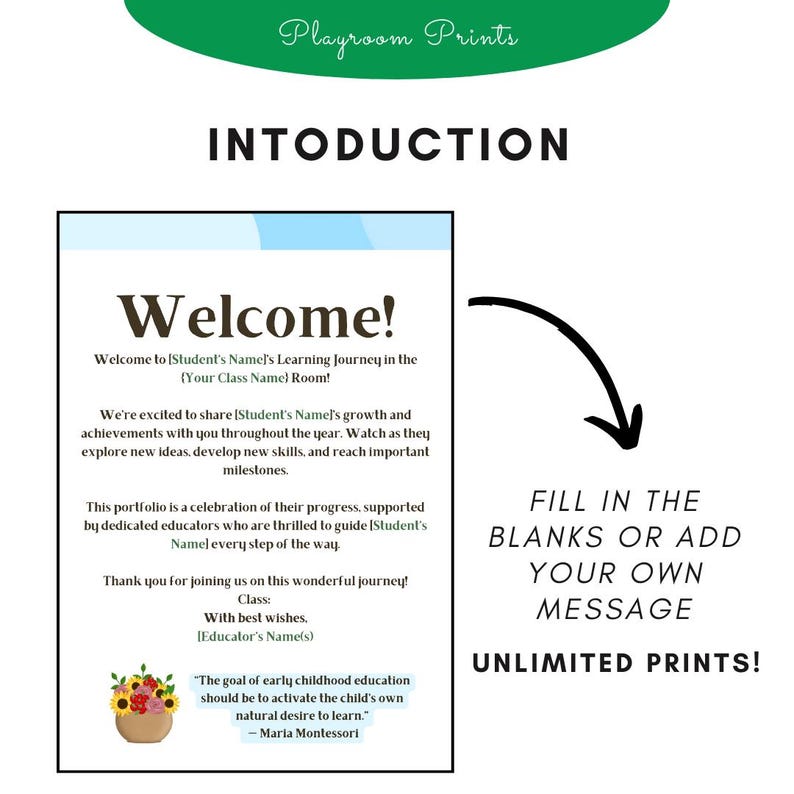 Playroom Prints

INTODUCTION

Welcome!

Welcome to [Student's Name]'s Learning Journey in the {Your Class Name} Room!

We're excited to share [Student's Name]'s growth and achievements with you throughout the year. Watch as they explore new ideas, develop new skills, and reach important milestones.

This portfolio is a celebration of their progress, supported by dedicated educators who are thrilled to guide [Student's Name] every step of the way.

Thank you for joining us on this wonderful journey!
Class:
With best wishes,
[Educator's Name(s)

"The goal of early childhood education should be to activate the child's own natural desire to learn."
— Maria Montessori

FILL IN THE BLANKS OR ADD YOUR OWN MESSAGE

UNLIMITED PRINTS!